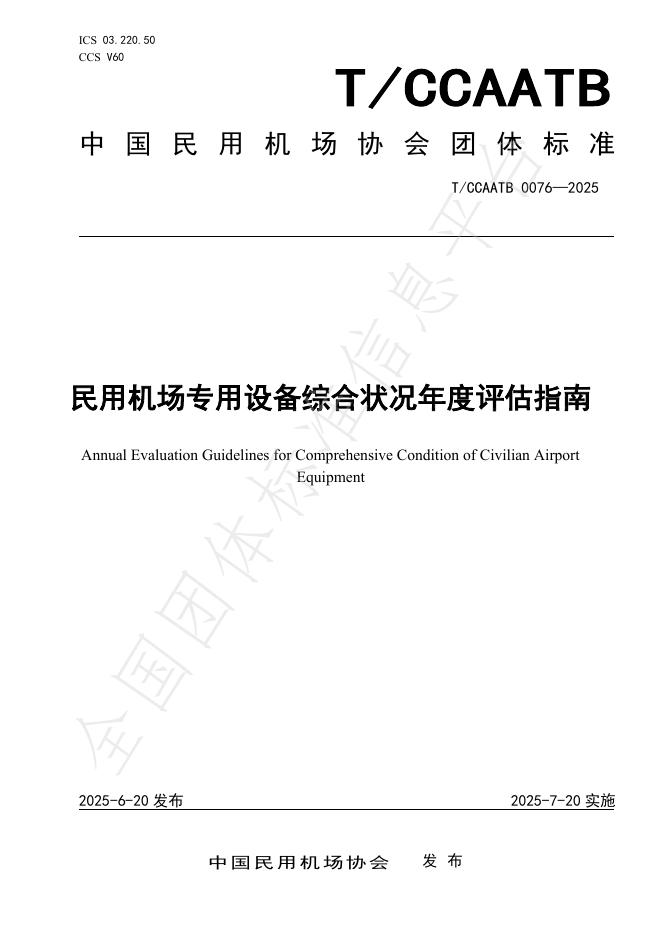 ICS 03.220.50
CCS V60

T/CCAATB

中国民用机场协会团体标准

T/CCAATB 0076—2025

民用机场专用设备综合状况年度评估指南

Annual Evaluation Guidelines for Comprehensive Condition of Civilian Airport Equipment

全国团体标准信息平台

2025-6-20 发布

2025-7-20 实施

中国民用机场协会 发布